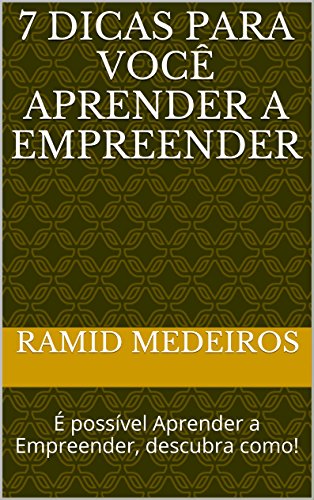 7 DICAS PARA VOCÊ APRENDER A EMPREENDER

RAMID MEDEIROS

É possível Aprender a Empreender, descubra como!